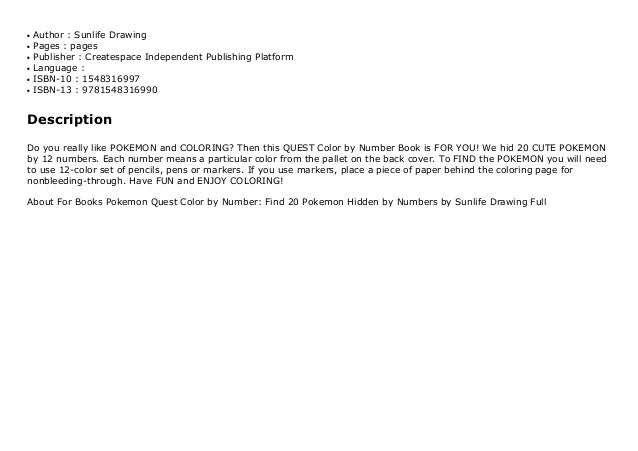 • Author : Sunlife Drawing
• Pages : pages
• Publisher : Createspace Independent Publishing Platform
• Language :
• ISBN-10 : 1548316997
• ISBN-13 : 9781548316990

Description

Do you really like POKEMON and COLORING? Then this QUEST Color by Number Book is FOR YOU! We hid 20 CUTE POKEMON by 12 numbers. Each number means a particular color from the pallet on the back cover. To FIND the POKEMON you will need to use 12-color set of pencils, pens or markers. If you use markers, place a piece of paper behind the coloring page for nonbleeding-through. Have FUN and ENJOY COLORING!

About For Books Pokemon Quest Color by Number: Find 20 Pokemon Hidden by Numbers by Sunlife Drawing Full